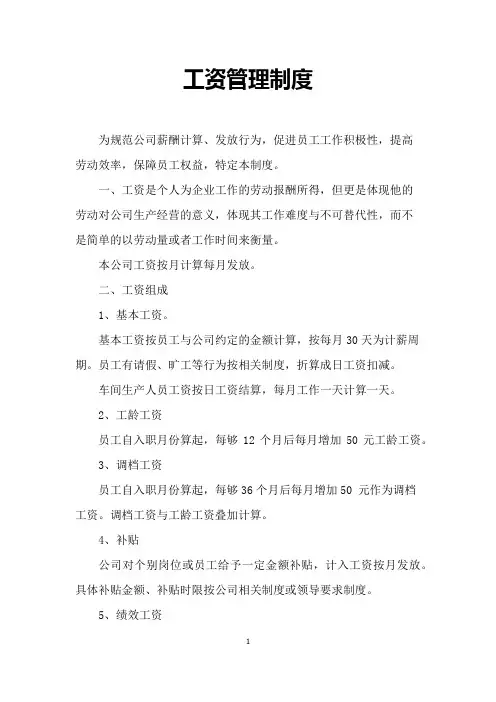 工资管理制度

为规范公司薪酬计算、发放行为，促进员工工作积极性，提高劳动效率，保障员工权益，特定本制度。

一、工资是个人为企业工作的劳动报酬所得，但更是体现他的劳动对公司生产经营的意义，体现其工作难度与不可替代性，而不是简单的以劳动量或者工作时间来衡量。

本公司工资按月计算每月发放。

二、工资组成

1、基本工资。

基本工资按员工与公司约定的金额计算，按每月 30 天为计薪周期。员工有请假、旷工等行为按相关制度，折算成日工资扣减。

车间生产人员工资按日工资结算，每月工作一天计算一天。

2、工龄工资

员工自入职月份算起，每够 12 个月后每月增加 50 元工龄工资。

3、调档工资

员工自入职月份算起，每够 36 个月后每月增加 50 元作为调档工资。调档工资与工龄工资叠加计算。

4、补贴

公司对个别岗位或员工给予一定金额补贴，计入工资按月发放。具体补贴金额、补贴时限按公司相关制度或领导要求制度。

5、绩效工资

1